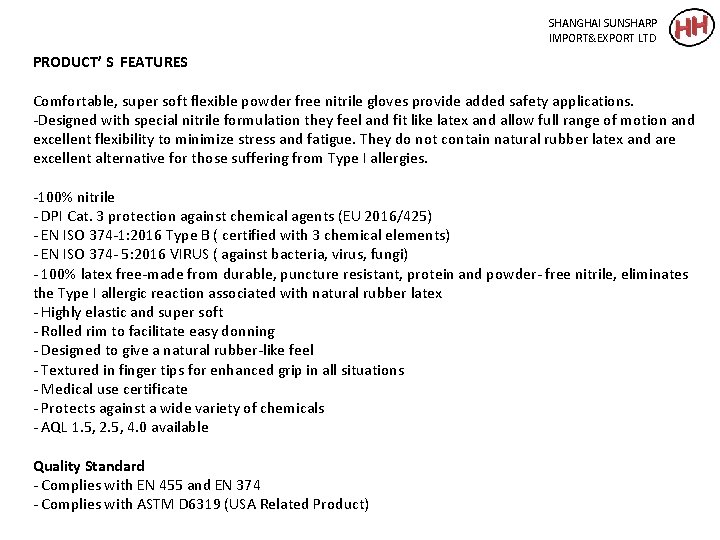 SHANGHAI SUNSHARP IMPORT&EXPORT LTD

HH

PRODUCT' S FEATURES

Comfortable, super soft flexible powder free nitrile gloves provide added safety applications. -Designed with special nitrile formulation they feel and fit like latex and allow full range of motion and excellent flexibility to minimize stress and fatigue. They do not contain natural rubber latex and are excellent alternative for those suffering from Type I allergies.

-100% nitrile
- DPI Cat. 3 protection against chemical agents (EU 2016/425)
- EN ISO 374-1:2016 Type B ( certified with 3 chemical elements)
- EN ISO 374- 5:2016 VIRUS ( against bacteria, virus, fungi)
- 100% latex free-made from durable, puncture resistant, protein and powder- free nitrile, eliminates the Type I allergic reaction associated with natural rubber latex
- Highly elastic and super soft
- Rolled rim to facilitate easy donning
- Designed to give a natural rubber-like feel
- Textured in finger tips for enhanced grip in all situations
- Medical use certificate
- Protects against a wide variety of chemicals
- AQL 1.5, 2.5, 4.0 available

Quality Standard
- Complies with EN 455 and EN 374
- Complies with ASTM D6319 (USA Related Product)